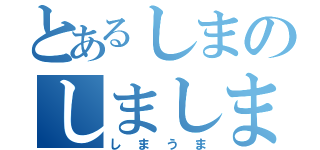 とあるしまの
しましま
しまうま